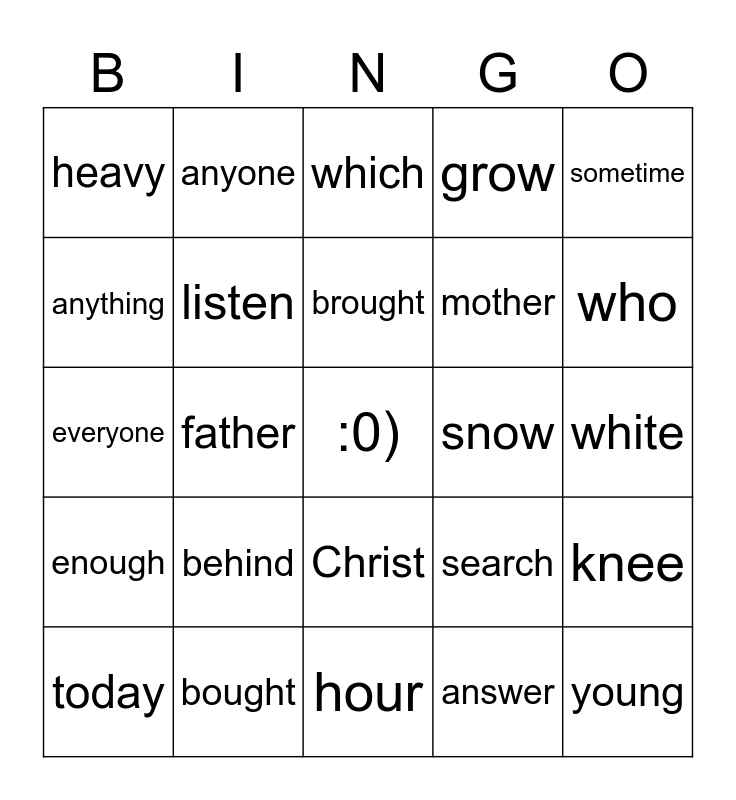 | B | I | N | G | O |
|---|---|---|---|---|
| heavy | anyone | which | grow | sometime |
| anything | listen | brought | mother | who |
| everyone | father | :0) | snow | white |
| enough | behind | Christ | search | knee |
| today | bought | hour | answer | young |